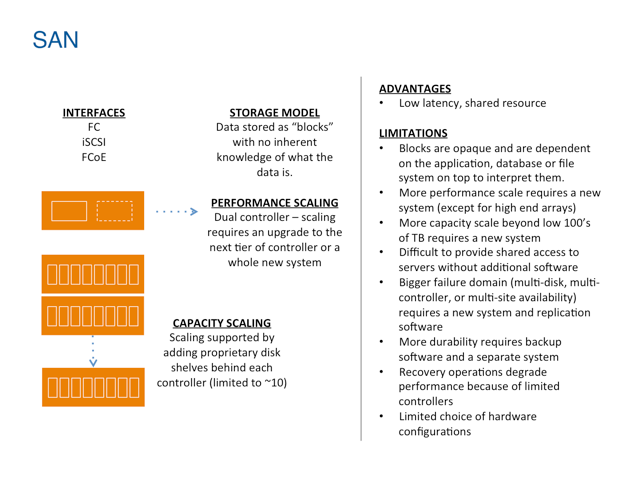 SAN

INTERFACES
FC
iSCSI
FCoE

STORAGE MODEL
Data stored as "blocks" with no inherent knowledge of what the data is.

PERFORMANCE SCALING
Dual controller – scaling requires an upgrade to the next tier of controller or a whole new system

CAPACITY SCALING
Scaling supported by adding proprietary disk shelves behind each controller (limited to ~10)

ADVANTAGES
• Low latency, shared resource

LIMITATIONS
• Blocks are opaque and are dependent on the application, database or file system on top to interpret them.
• More performance scale requires a new system (except for high end arrays)
• More capacity scale beyond low 100's of TB requires a new system
• Difficult to provide shared access to servers without additional software
• Bigger failure domain (multi-disk, multi-controller, or multi-site availability) requires a new system and replication software
• More durability requires backup software and a separate system
• Recovery operations degrade performance because of limited controllers
• Limited choice of hardware configurations